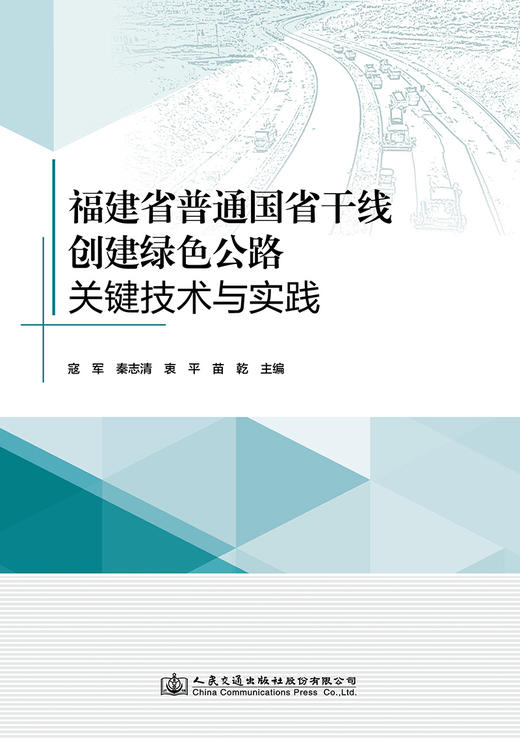 福建省普通国省干线
创建绿色公路
关键技术与实践

寇 军 秦志清 衷 平 苗 乾 主编

人民交通出版社股份有限公司
China Communications Press Co.,Ltd.